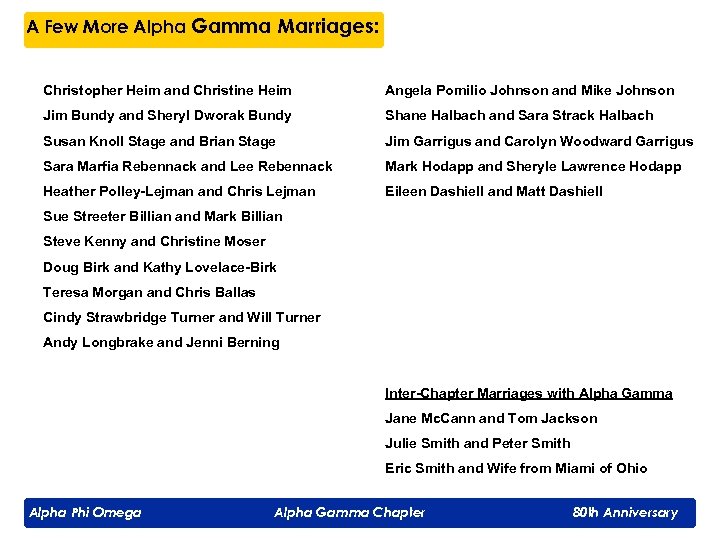 A Few More Alpha Gamma Marriages:

Christopher Heim and Christine Heim
Jim Bundy and Sheryl Dworak Bundy
Susan Knoll Stage and Brian Stage
Sara Marfia Rebennack and Lee Rebennack
Heather Polley-Lejman and Chris Lejman
Sue Streeter Billian and Mark Billian
Steve Kenny and Christine Moser
Doug Birk and Kathy Lovelace-Birk
Teresa Morgan and Chris Ballas
Cindy Strawbridge Turner and Will Turner
Andy Longbrake and Jenni Berning

Angela Pomilio Johnson and Mike Johnson
Shane Halbach and Sara Strack Halbach
Jim Garrigus and Carolyn Woodward Garrigus
Mark Hodapp and Sheryle Lawrence Hodapp
Eileen Dashiell and Matt Dashiell

Inter-Chapter Marriages with Alpha Gamma
Jane McCann and Tom Jackson
Julie Smith and Peter Smith
Eric Smith and Wife from Miami of Ohio

Alpha Phi Omega
Alpha Gamma Chapter
80th Anniversary